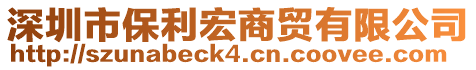 深圳市保利宏商贸有限公司
http://szunabeck4.cn.coovee.com